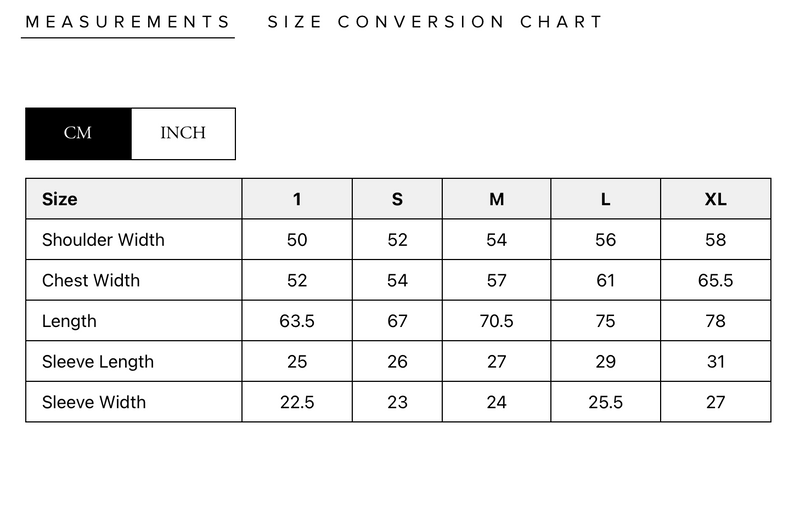 MEASUREMENTS SIZE CONVERSION CHART

CM INCH

| Size | 1 | S | M | L | XL |
|---|---|---|---|---|---|
| Shoulder Width | 50 | 52 | 54 | 56 | 58 |
| Chest Width | 52 | 54 | 57 | 61 | 65.5 |
| Length | 63.5 | 67 | 70.5 | 75 | 78 |
| Sleeve Length | 25 | 26 | 27 | 29 | 31 |
| Sleeve Width | 22.5 | 23 | 24 | 25.5 | 27 |